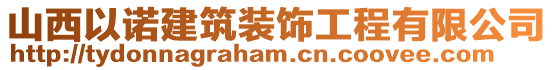 山西以诺建筑装饰工程有限公司
http://tydonnagraham.cn.coovee.com